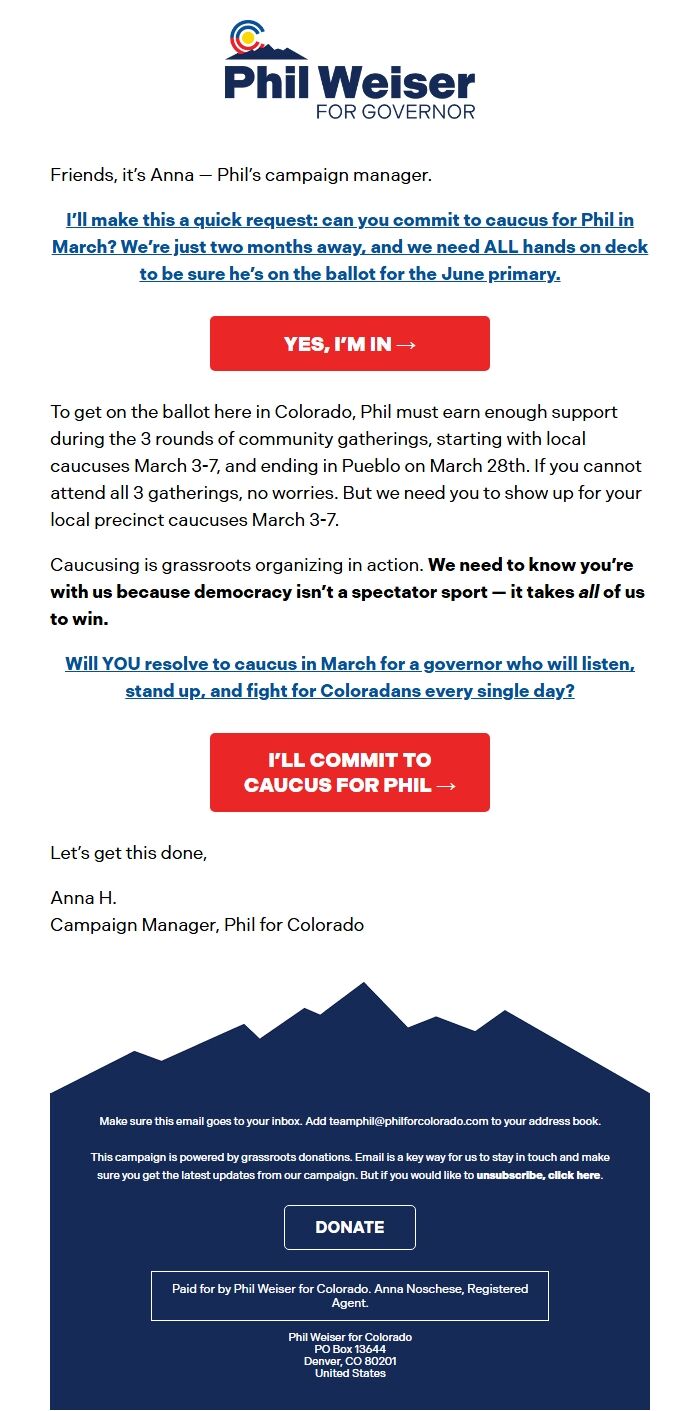 Phil Weiser
FOR GOVERNOR

Friends, it's Anna — Phil's campaign manager.

I'll make this a quick request: can you commit to caucus for Phil in March? We're just two months away, and we need ALL hands on deck to be sure he's on the ballot for the June primary.

YES, I'M IN →

To get on the ballot here in Colorado, Phil must earn enough support during the 3 rounds of community gatherings, starting with local caucuses March 3-7, and ending in Pueblo on March 28th. If you cannot attend all 3 gatherings, no worries. But we need you to show up for your local precinct caucuses March 3-7.

Caucusing is grassroots organizing in action. We need to know you're with us because democracy isn't a spectator sport — it takes all of us to win.

Will YOU resolve to caucus in March for a governor who will listen, stand up, and fight for Coloradans every single day?

I'LL COMMIT TO CAUCUS FOR PHIL →

Let's get this done,

Anna H.
Campaign Manager, Phil for Colorado

Make sure this email goes to your inbox. Add teamphil@philforcolorado.com to your address book.

This campaign is powered by grassroots donations. Email is a key way for us to stay in touch and make sure you get the latest updates from our campaign. But if you would like to unsubscribe, click here.

DONATE

Paid for by Phil Weiser for Colorado. Anna Noschese, Registered Agent.

Phil Weiser for Colorado
PO Box 13644
Denver, CO 80201
United States